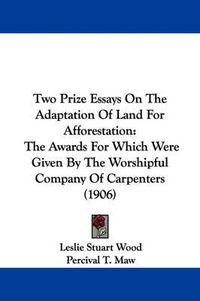 Two Prize Essays On The Adaptation Of Land For Afforestation:
The Awards For Which Were Given By The Worshipful Company Of Carpenters (1906)

Leslie Stuart Wood
Percival T. Maw